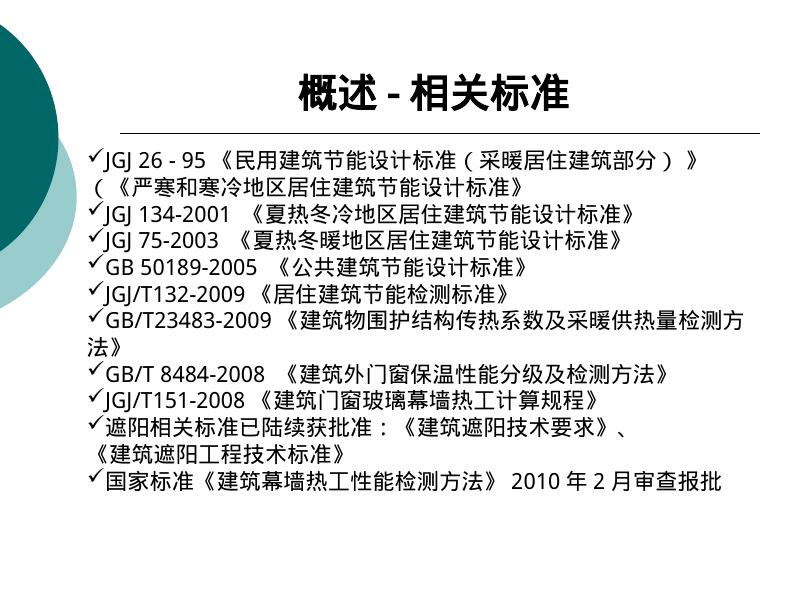 概述 - 相关标准

✓JGJ 26 - 95 《民用建筑节能设计标准（采暖居住建筑部分）》（《严寒和寒冷地区居住建筑节能设计标准》
✓JGJ 134-2001 《夏热冬冷地区居住建筑节能设计标准》
✓JGJ 75-2003 《夏热冬暖地区居住建筑节能设计标准》
✓GB 50189-2005 《公共建筑节能设计标准》
✓JGJ/T132-2009 《居住建筑节能检测标准》
✓GB/T23483-2009 《建筑物围护结构传热系数及采暖供热量检测方法》
✓GB/T 8484-2008 《建筑外门窗保温性能分级及检测方法》
✓JGJ/T151-2008 《建筑门窗玻璃幕墙热工计算规程》
✓遮阳相关标准已陆续获批准：《建筑遮阳技术要求》、《建筑遮阳工程技术标准》
✓国家标准《建筑幕墙热工性能检测方法》 2010 年 2 月审查报批